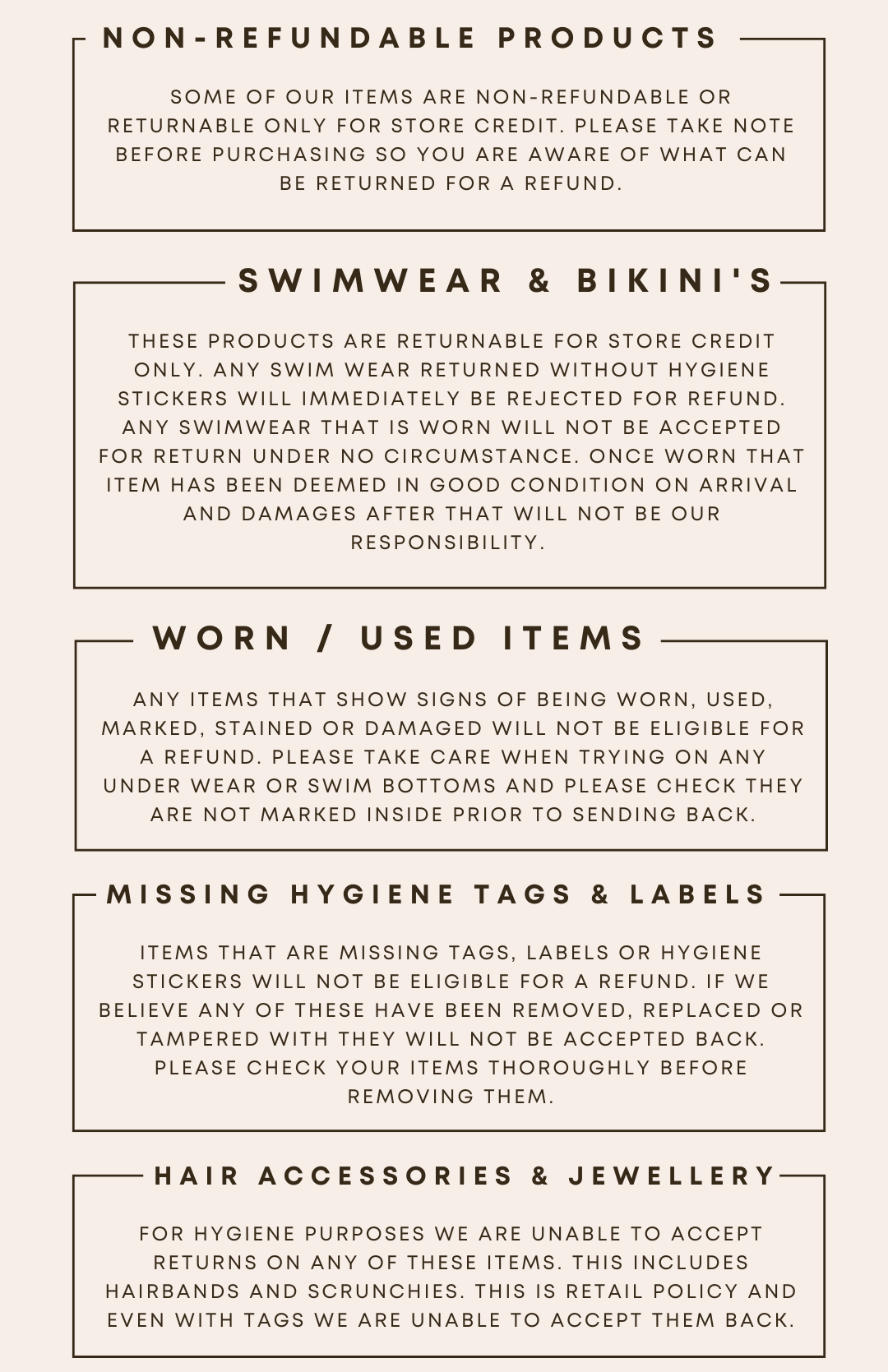 NON-REFUNDABLE PRODUCTS

SOME OF OUR ITEMS ARE NON-REFUNDABLE OR RETURNABLE ONLY FOR STORE CREDIT. PLEASE TAKE NOTE BEFORE PURCHASING SO YOU ARE AWARE OF WHAT CAN BE RETURNED FOR A REFUND.

SWIMWEAR & BIKINI'S

THESE PRODUCTS ARE RETURNABLE FOR STORE CREDIT ONLY. ANY SWIM WEAR RETURNED WITHOUT HYGIENE STICKERS WILL IMMEDIATELY BE REJECTED FOR REFUND. ANY SWIMWEAR THAT IS WORN WILL NOT BE ACCEPTED FOR RETURN UNDER NO CIRCUMSTANCE. ONCE WORN THAT ITEM HAS BEEN DEEMED IN GOOD CONDITION ON ARRIVAL AND DAMAGES AFTER THAT WILL NOT BE OUR RESPONSIBILITY.

WORN / USED ITEMS

ANY ITEMS THAT SHOW SIGNS OF BEING WORN, USED, MARKED, STAINED OR DAMAGED WILL NOT BE ELIGIBLE FOR A REFUND. PLEASE TAKE CARE WHEN TRYING ON ANY UNDER WEAR OR SWIM BOTTOMS AND PLEASE CHECK THEY ARE NOT MARKED INSIDE PRIOR TO SENDING BACK.

MISSING HYGIENE TAGS & LABELS

ITEMS THAT ARE MISSING TAGS, LABELS OR HYGIENE STICKERS WILL NOT BE ELIGIBLE FOR A REFUND. IF WE BELIEVE ANY OF THESE HAVE BEEN REMOVED, REPLACED OR TAMPERED WITH THEY WILL NOT BE ACCEPTED BACK. PLEASE CHECK YOUR ITEMS THOROUGHLY BEFORE REMOVING THEM.

HAIR ACCESSORIES & JEWELLERY

FOR HYGIENE PURPOSES WE ARE UNABLE TO ACCEPT RETURNS ON ANY OF THESE ITEMS. THIS INCLUDES HAIRBANDS AND SCRUNCHIES. THIS IS RETAIL POLICY AND EVEN WITH TAGS WE ARE UNABLE TO ACCEPT THEM BACK.